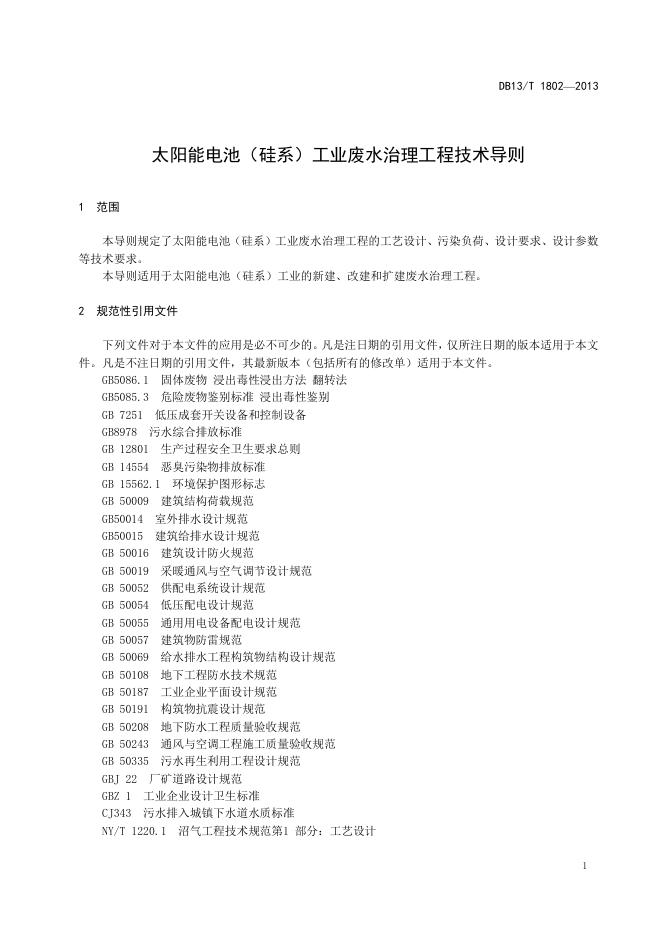 DB13/T 1802—2013

太阳能电池（硅系）工业废水治理工程技术导则

1 范围

本导则规定了太阳能电池（硅系）工业废水治理工程的工艺设计、污染负荷、设计要求、设计参数等技术要求。
本导则适用于太阳能电池（硅系）工业的新建、改建和扩建废水治理工程。

2 规范性引用文件

下列文件对于本文件的应用是必不可少的。凡是注日期的引用文件，仅所注日期的版本适用于本文件。凡是不注日期的引用文件，其最新版本（包括所有的修改单）适用于本文件。
GB5086.1 固体废物 浸出毒性浸出方法 翻转法
GB5085.3 危险废物鉴别标准 浸出毒性鉴别
GB 7251 低压成套开关设备和控制设备
GB8978 污水综合排放标准
GB 12801 生产过程安全卫生要求总则
GB 14554 恶臭污染物排放标准
GB 15562.1 环境保护图形标志
GB 50009 建筑结构荷载规范
GB50014 室外排水设计规范
GB50015 建筑给排水设计规范
GB 50016 建筑设计防火规范
GB 50019 采暖通风与空气调节设计规范
GB 50052 供配电系统设计规范
GB 50054 低压配电设计规范
GB 50055 通用用电设备配电设计规范
GB 50057 建筑物防雷规范
GB 50069 给水排水工程构筑物结构设计规范
GB 50108 地下工程防水技术规范
GB 50187 工业企业平面设计规范
GB 50191 构筑物抗震设计规范
GB 50208 地下防水工程质量验收规范
GB 50243 通风与空调工程施工质量验收规范
GB 50335 污水再生利用工程设计规范
GBJ 22 厂矿道路设计规范
GBZ 1 工业企业设计卫生标准
CJ343 污水排入城镇下水道水质标准
NY/T 1220.1 沼气工程技术规范第1 部分：工艺设计

1